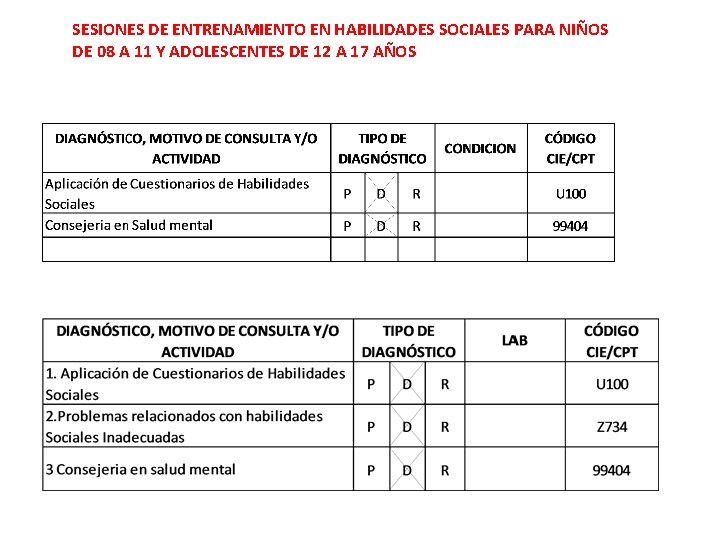 SESIONES DE ENTRENAMIENTO EN HABILIDADES SOCIALES PARA NIÑOS DE 08 A 11 Y ADOLESCENTES DE 12 A 17 AÑOS

| DIAGNÓSTICO, MOTIVO DE CONSULTA Y/O ACTIVIDAD | TIPO DE DIAGNÓSTICO | | | CONDICION | CÓDIGO CIE/CPT |
|---|---|---|---|---|---|
| Aplicación de Cuestionarios de Habilidades Sociales | P | D | R | | U100 |
| Consejeria en Salud mental | P | D | R | | 99404 |
| | | | | | |

| DIAGNÓSTICO, MOTIVO DE CONSULTA Y/O ACTIVIDAD | TIPO DE DIAGNÓSTICO | | | LAB | CÓDIGO CIE/CPT |
|---|---|---|---|---|---|
| 1. Aplicación de Cuestionarios de Habilidades Sociales | P | D | R | | U100 |
| 2.Problemas relacionados con habilidades Sociales Inadecuadas | P | D | R | | Z734 |
| 3 Consejeria en salud mental | P | D | R | | 99404 |